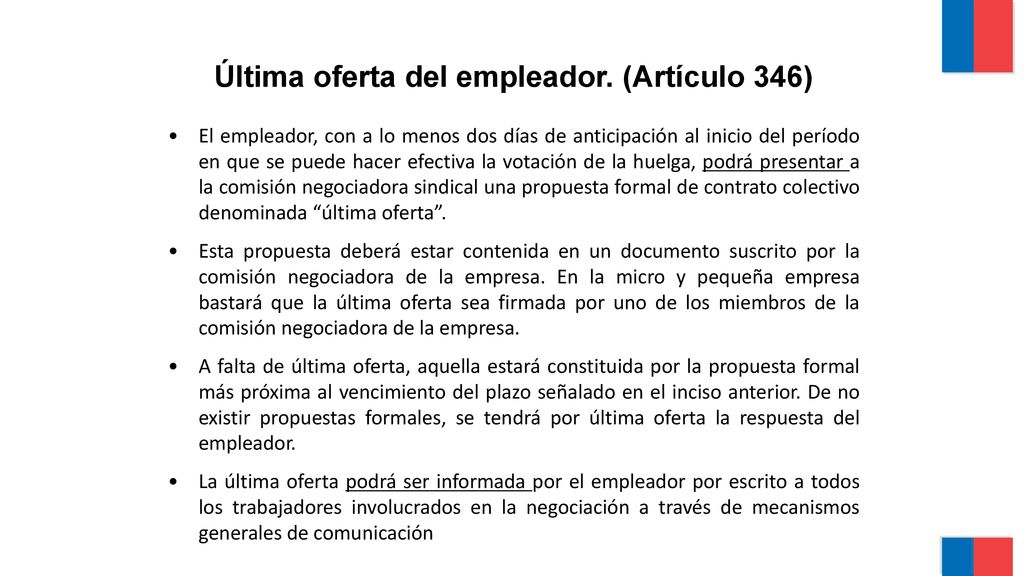 Última oferta del empleador. (Artículo 346)

• El empleador, con a lo menos dos días de anticipación al inicio del período en que se puede hacer efectiva la votación de la huelga, podrá presentar a la comisión negociadora sindical una propuesta formal de contrato colectivo denominada “última oferta”.

• Esta propuesta deberá estar contenida en un documento suscrito por la comisión negociadora de la empresa. En la micro y pequeña empresa bastará que la última oferta sea firmada por uno de los miembros de la comisión negociadora de la empresa.

• A falta de última oferta, aquella estará constituida por la propuesta formal más próxima al vencimiento del plazo señalado en el inciso anterior. De no existir propuestas formales, se tendrá por última oferta la respuesta del empleador.

• La última oferta podrá ser informada por el empleador por escrito a todos los trabajadores involucrados en la negociación a través de mecanismos generales de comunicación